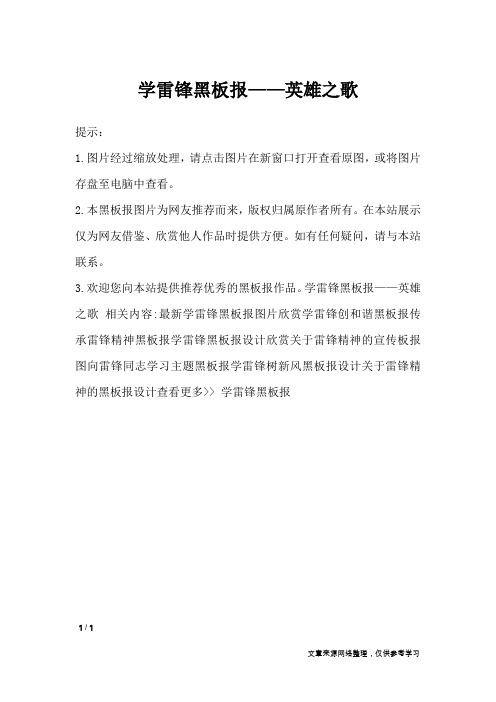 学雷锋黑板报——英雄之歌

提示：

1.图片经过缩放处理，请点击图片在新窗口打开查看原图，或将图片存盘至电脑中查看。

2.本黑板报图片为网友推荐而来，版权归属原作者所有。在本站展示仅为网友借鉴、欣赏他人作品时提供方便。如有任何疑问，请与本站联系。

3.欢迎您向本站提供推荐优秀的黑板报作品。学雷锋黑板报——英雄之歌 相关内容:最新学雷锋黑板报图片欣赏学雷锋创和谐黑板报传承雷锋精神黑板报学雷锋黑板报设计欣赏关于雷锋精神的宣传板报图向雷锋同志学习主题黑板报学雷锋树新风黑板报设计关于雷锋精神的黑板报设计查看更多>> 学雷锋黑板报

1 / 1

文章来源网络整理，仅供参考学习